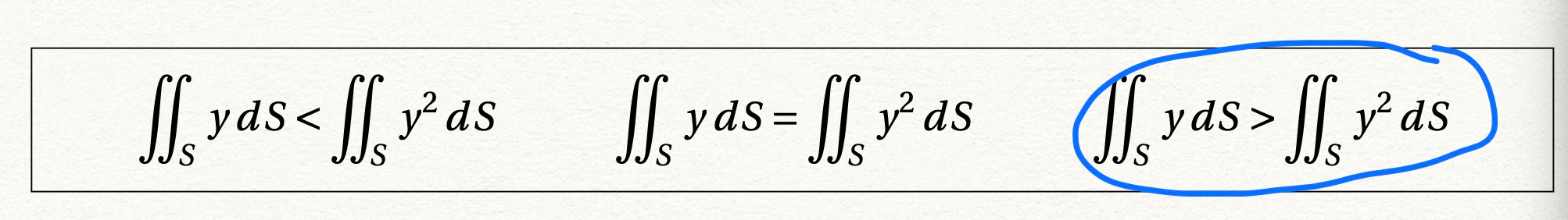 $\iint_S y\,dS < \iint_S y^2\,dS$

$\iint_S y\,dS = \iint_S y^2\,dS$

$\iint_S y\,dS > \iint_S y^2\,dS$